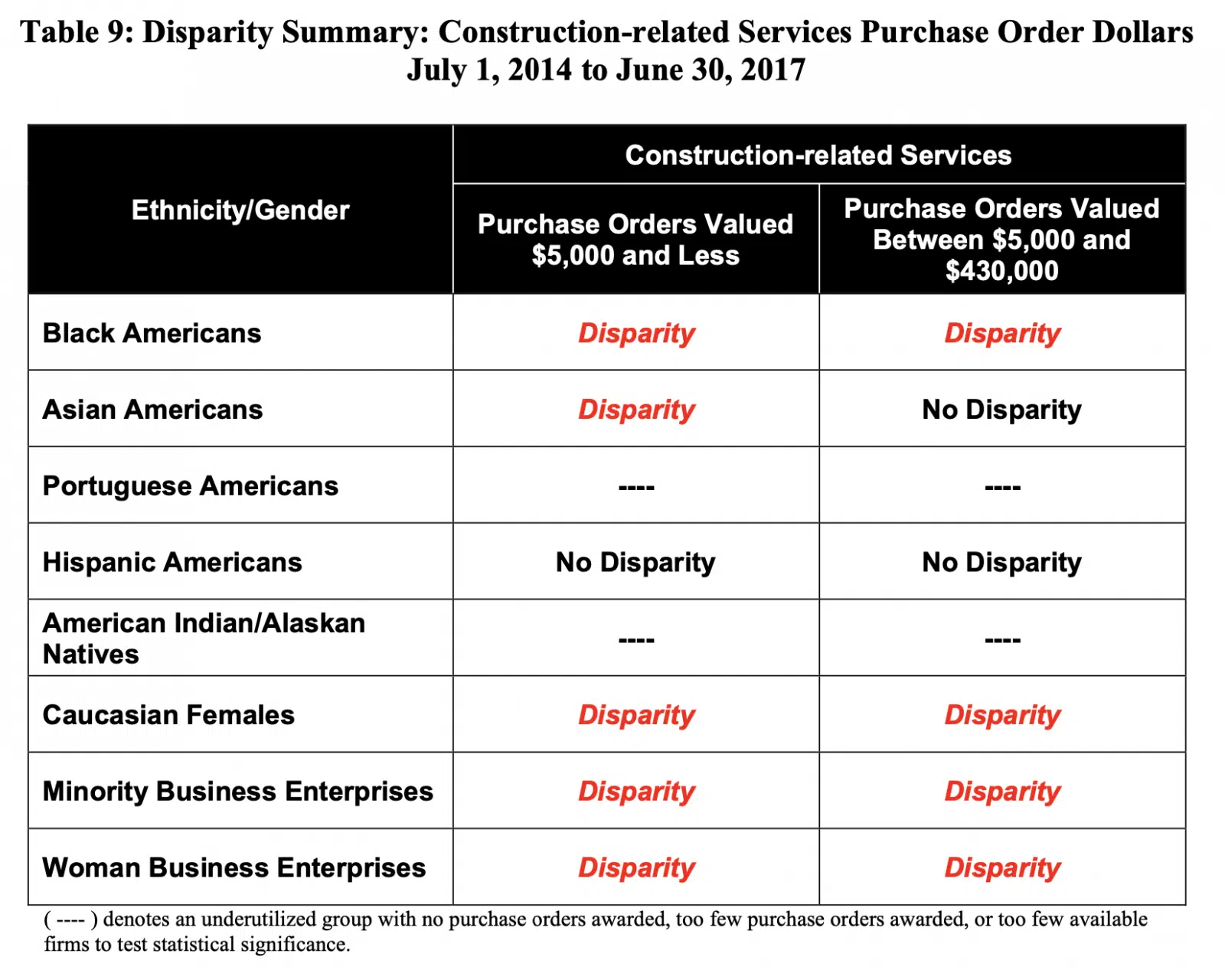 Table 9: Disparity Summary: Construction-related Services Purchase Order Dollars
July 1, 2014 to June 30, 2017

| Ethnicity/Gender | Construction-related Services: Purchase Orders Valued $5,000 and Less | Construction-related Services: Purchase Orders Valued Between $5,000 and $430,000 |
|---|---|---|
| Black Americans | Disparity | Disparity |
| Asian Americans | Disparity | No Disparity |
| Portuguese Americans | ---- | ---- |
| Hispanic Americans | No Disparity | No Disparity |
| American Indian/Alaskan Natives | ---- | ---- |
| Caucasian Females | Disparity | Disparity |
| Minority Business Enterprises | Disparity | Disparity |
| Woman Business Enterprises | Disparity | Disparity |

( ---- ) denotes an underutilized group with no purchase orders awarded, too few purchase orders awarded, or too few available firms to test statistical significance.